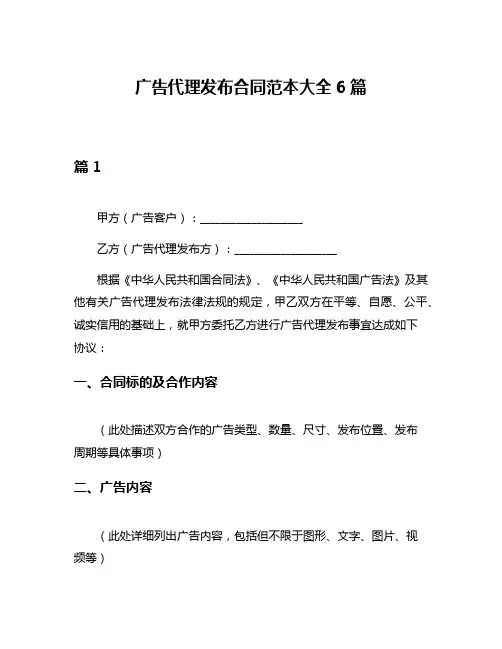 广告代理发布合同范本大全 6 篇

篇 1

甲方（广告客户）：__________________

乙方（广告代理发布方）：__________________

根据《中华人民共和国合同法》、《中华人民共和国广告法》及其他有关广告代理发布法律法规的规定，甲乙双方在平等、自愿、公平、诚实信用的基础上，就甲方委托乙方进行广告代理发布事宜达成如下协议：

一、合同标的及合作内容

（此处描述双方合作的广告类型、数量、尺寸、发布位置、发布周期等具体事项）

二、广告内容

（此处详细列出广告内容，包括但不限于图形、文字、图片、视频等）